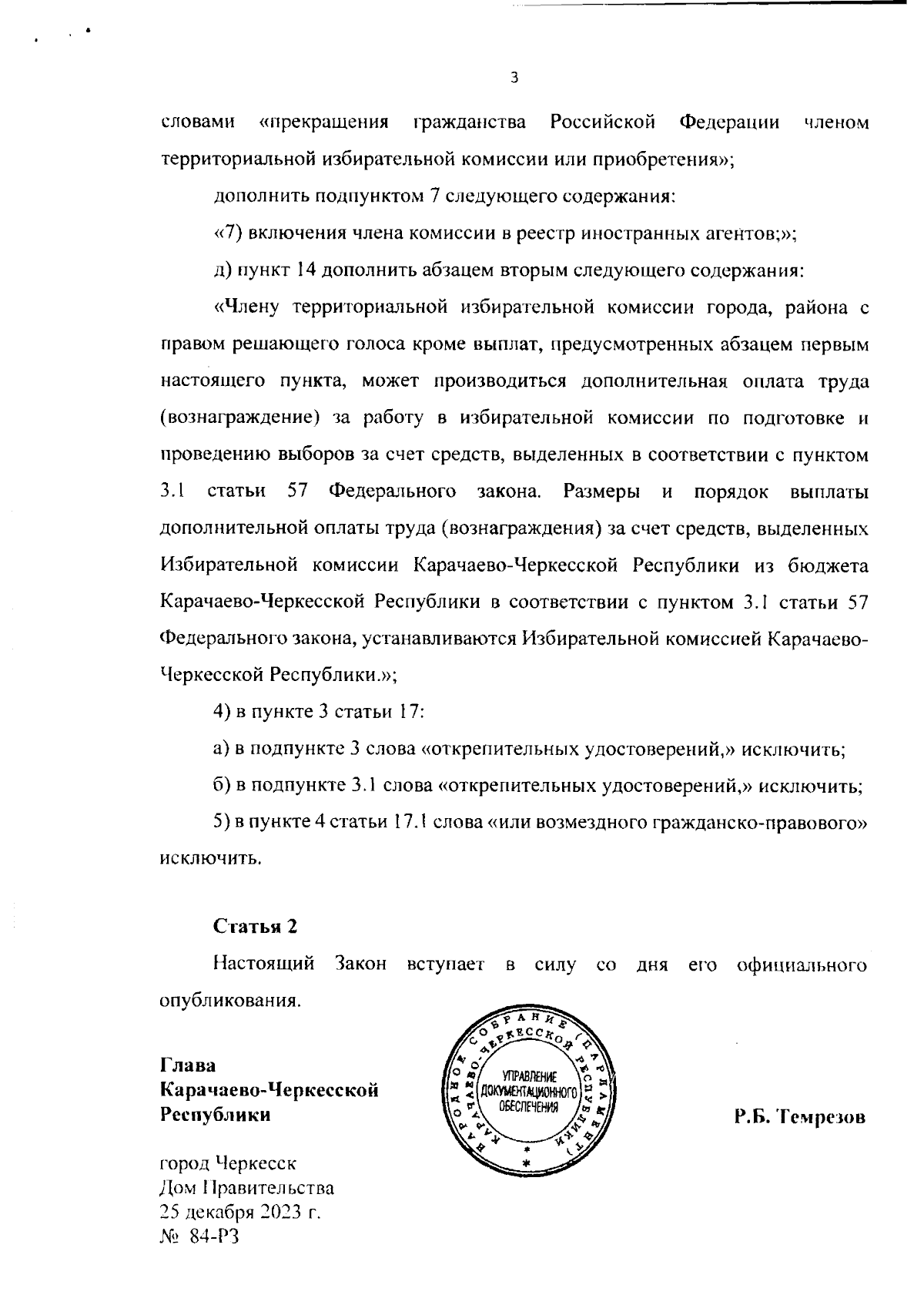 3

словами «прекращения гражданства Российской Федерации членом территориальной избирательной комиссии или приобретения»;

дополнить подпунктом 7 следующего содержания:

«7) включения члена комиссии в реестр иностранных агентов;»;

д) пункт 14 дополнить абзацем вторым следующего содержания:

«Члену территориальной избирательной комиссии города, района с правом решающего голоса кроме выплат, предусмотренных абзацем первым настоящего пункта, может производиться дополнительная оплата труда (вознаграждение) за работу в избирательной комиссии по подготовке и проведению выборов за счет средств, выделенных в соответствии с пунктом 3.1 статьи 57 Федерального закона. Размеры и порядок выплаты дополнительной оплаты труда (вознаграждения) за счет средств, выделенных Избирательной комиссии Карачаево-Черкесской Республики из бюджета Карачаево-Черкесской Республики в соответствии с пунктом 3.1 статьи 57 Федерального закона, устанавливаются Избирательной комиссией Карачаево-Черкесской Республики.»;

4) в пункте 3 статьи 17:

а) в подпункте 3 слова «открепительных удостоверений,» исключить;

б) в подпункте 3.1 слова «открепительных удостоверений,» исключить;

5) в пункте 4 статьи 17.1 слова «или возмездного гражданско-правового» исключить.

Статья 2

Настоящий Закон вступает в силу со дня его официального опубликования.

Глава
Карачаево-Черкесской
Республики

НАРОДНОЕ СОБРАНИЕ (ПАРЛАМЕНТ) КАРАЧАЕВО-ЧЕРКЕССКОЙ РЕСПУБЛИКИ
УПРАВЛЕНИЕ ДОКУМЕНТАЦИОННОГО ОБЕСПЕЧЕНИЯ

Р.Б. Темрезов

город Черкесск
Дом Правительства
25 декабря 2023 г.
№ 84-РЗ